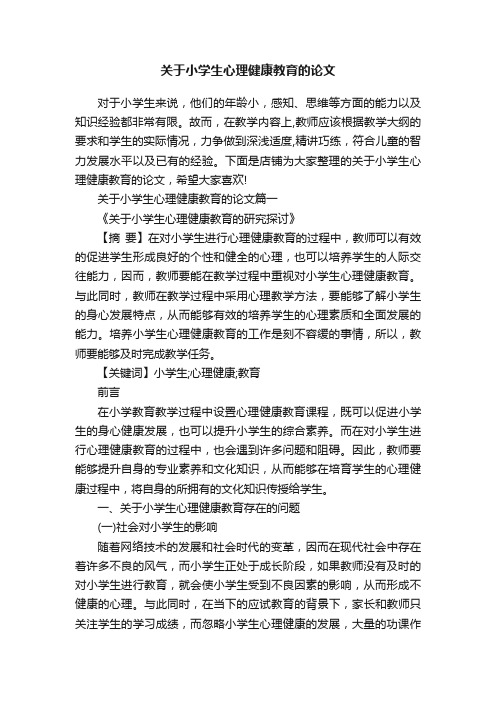 关于小学生心理健康教育的论文

对于小学生来说，他们的年龄小，感知、思维等方面的能力以及知识经验都非常有限。故而，在教学内容上,教师应该根据教学大纲的要求和学生的实际情况，力争做到深浅适度,精讲巧练，符合儿童的智力发展水平以及已有的经验。下面是店铺为大家整理的关于小学生心理健康教育的论文，希望大家喜欢!

关于小学生心理健康教育的论文篇一

《关于小学生心理健康教育的研究探讨》

【摘 要】在对小学生进行心理健康教育的过程中，教师可以有效的促进学生形成良好的个性和健全的心理，也可以培养学生的人际交往能力，因而，教师要能在教学过程中重视对小学生心理健康教育。与此同时，教师在教学过程中采用心理教学方法，要能够了解小学生的身心发展特点，从而能够有效的培养学生的心理素质和全面发展的能力。培养小学生心理健康教育的工作是刻不容缓的事情，所以，教师要能够及时完成教学任务。

【关键词】小学生;心理健康;教育

前言

在小学教育教学过程中设置心理健康教育课程，既可以促进小学生的身心健康发展，也可以提升小学生的综合素养。而在对小学生进行心理健康教育的过程中，也会遇到许多问题和阻碍。因此，教师要能够提升自身的专业素养和文化知识，从而能够在培育学生的心理健康过程中，将自身的所拥有的文化知识传授给学生。

一、关于小学生心理健康教育存在的问题

(一)社会对小学生的影响

随着网络技术的发展和社会时代的变革，因而在现代社会中存在着许多不良的风气，而小学生正处于成长阶段，如果教师没有及时的对小学生进行教育，就会使小学生受到不良因素的影响，从而形成不健康的心理。与此同时，在当下的应试教育的背景下，家长和教师只关注学生的学习成绩，而忽略小学生心理健康的发展，大量的功课作